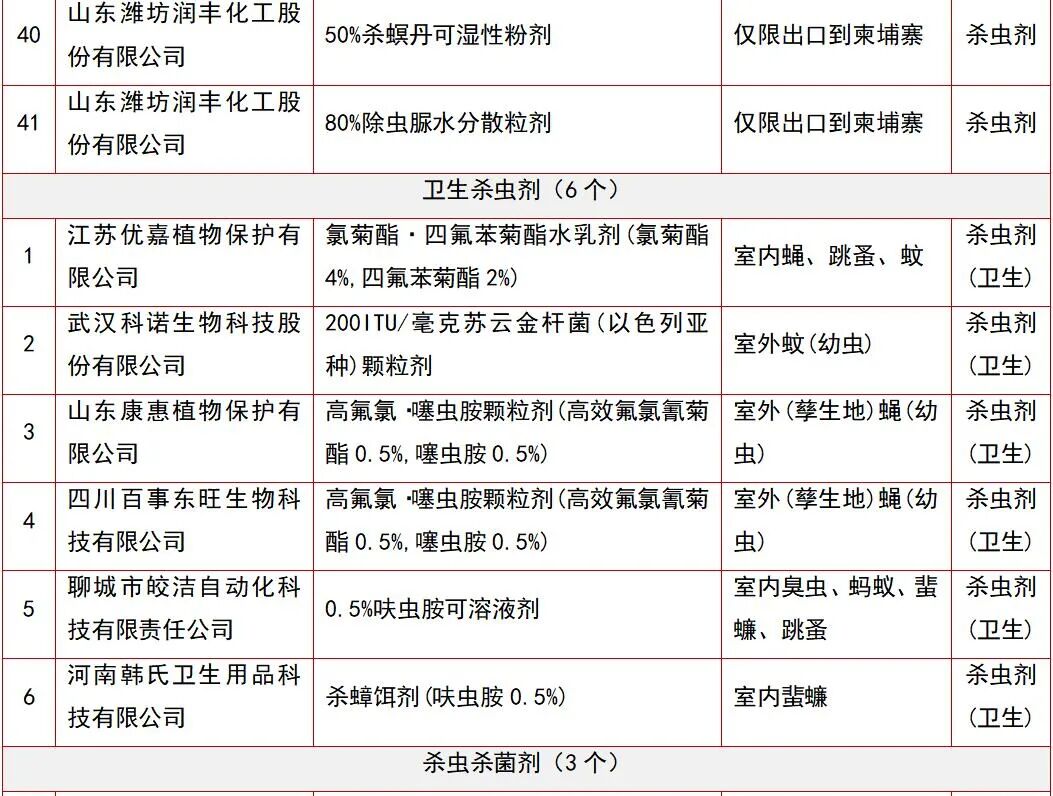 | 40 | 山东潍坊润丰化工股份有限公司 | 50%杀螟丹可湿性粉剂 | 仅限出口到柬埔寨 | 杀虫剂 |
|---|---|---|---|---|
| 41 | 山东潍坊润丰化工股份有限公司 | 80%除虫脲水分散粒剂 | 仅限出口到柬埔寨 | 杀虫剂 |
| 卫生杀虫剂（6个） | | | | |
| 1 | 江苏优嘉植物保护有限公司 | 氯菊酯·四氟苯菊酯水乳剂(氯菊酯4%,四氟苯菊酯2%) | 室内蝇、跳蚤、蚊 | 杀虫剂(卫生) |
| 2 | 武汉科诺生物科技股份有限公司 | 200ITU/毫克苏云金杆菌(以色列亚种)颗粒剂 | 室外蚊(幼虫) | 杀虫剂(卫生) |
| 3 | 山东康惠植物保护有限公司 | 高氟氯·噻虫胺颗粒剂(高效氟氯氰菊酯0.5%,噻虫胺0.5%) | 室外(孳生地)蝇(幼虫) | 杀虫剂(卫生) |
| 4 | 四川百事东旺生物科技有限公司 | 高氟氯·噻虫胺颗粒剂(高效氟氯氰菊酯0.5%,噻虫胺0.5%) | 室外(孳生地)蝇(幼虫) | 杀虫剂(卫生) |
| 5 | 聊城市皎洁自动化科技有限责任公司 | 0.5%呋虫胺可溶液剂 | 室内臭虫、蚂蚁、蜚蠊、跳蚤 | 杀虫剂(卫生) |
| 6 | 河南韩氏卫生用品科技有限公司 | 杀蟑饵剂(呋虫胺0.5%) | 室内蜚蠊 | 杀虫剂(卫生) |
| 杀虫杀菌剂（3个） | | | | |